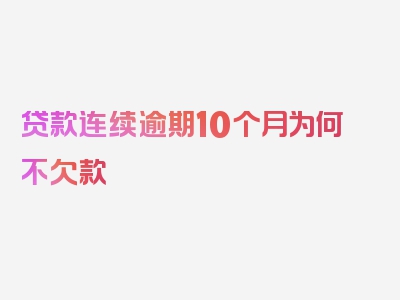 贷款连续逾期10个月为何不欠款